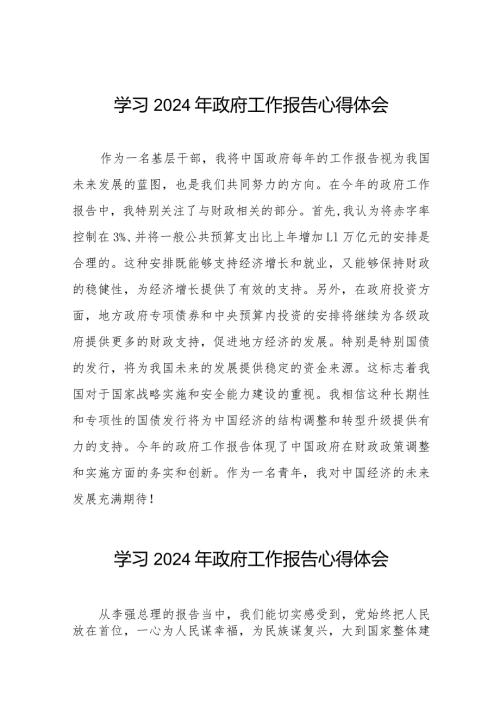 学习 2024 年政府工作报告心得体会

作为一名基层干部，我将中国政府每年的工作报告视为我国未来发展的蓝图，也是我们共同努力的方向。在今年的政府工作报告中，我特别关注了与财政相关的部分。首先，我认为将赤字率控制在 3%、并将一般公共预算支出比上年增加 1.1 万亿元的安排是合理的。这种安排既能够支持经济增长和就业，又能够保持财政的稳健性，为经济增长提供了有效的支持。另外，在政府投资方面，地方政府专项债券和中央预算内投资的安排将继续为各级政府提供更多的财政支持，促进地方经济的发展。特别是特别国债的发行，将为我国未来的发展提供稳定的资金来源。这标志着我国对于国家战略实施和安全能力建设的重视。我相信这种长期性和专项性的国债发行将为中国经济的结构调整和转型升级提供有力的支持。今年的政府工作报告体现了中国政府在财政政策调整和实施方面的务实和创新。作为一名青年，我对中国经济的未来发展充满期待！

学习 2024 年政府工作报告心得体会

从李强总理的报告当中，我们能切实感受到，党始终把人民放在首位，一心为人民谋幸福，为民族谋复兴，大到国家整体建